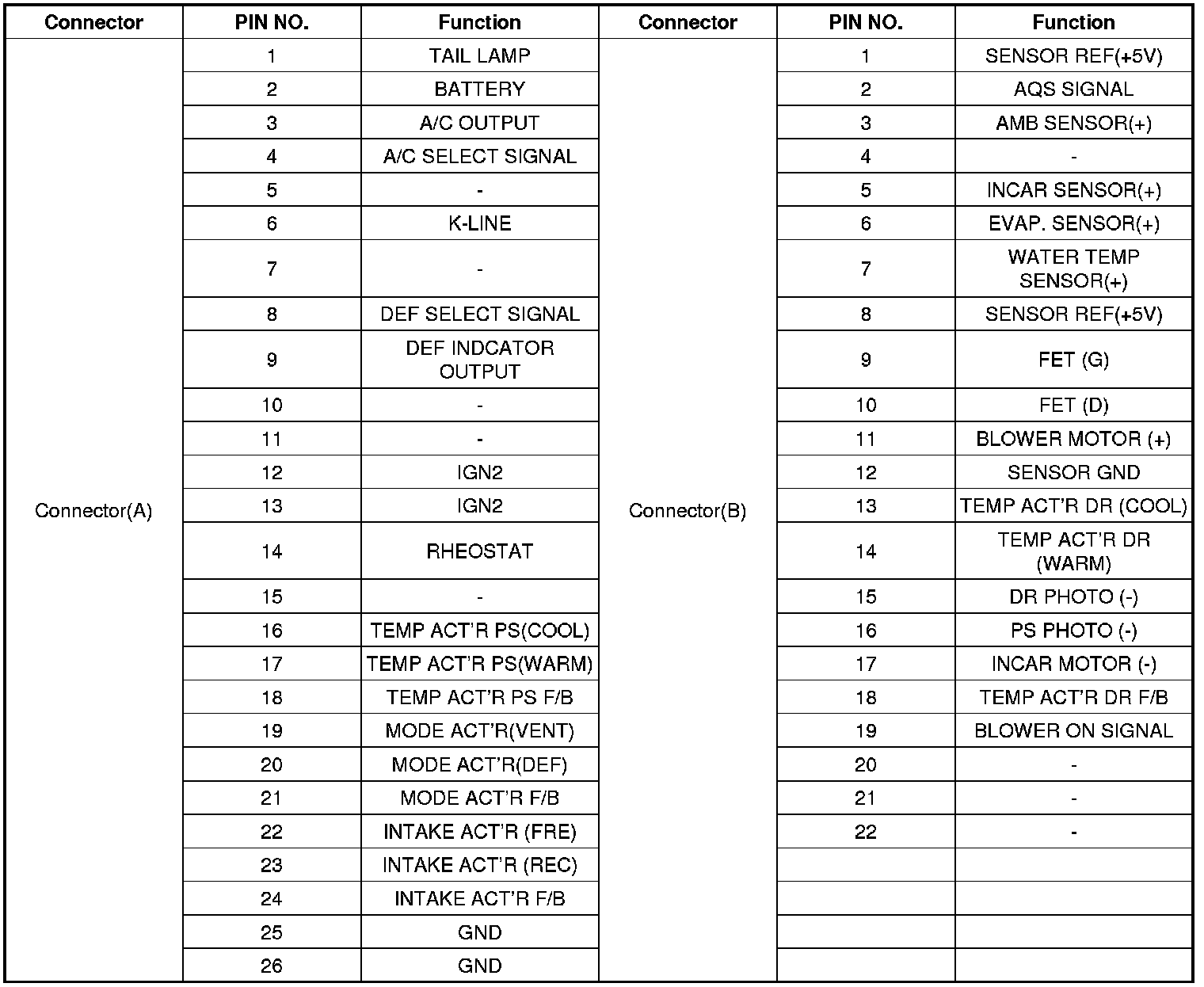 | Connector | PIN NO. | Function | Connector | PIN NO. | Function |
|---|---|---|---|---|---|
| Connector(A) | 1 | TAIL LAMP | Connector(B) | 1 | SENSOR REF(+5V) |
| | 2 | BATTERY | | 2 | AQS SIGNAL |
| | 3 | A/C OUTPUT | | 3 | AMB SENSOR(+) |
| | 4 | A/C SELECT SIGNAL | | 4 | - |
| | 5 | - | | 5 | INCAR SENSOR(+) |
| | 6 | K-LINE | | 6 | EVAP. SENSOR(+) |
| | 7 | - | | 7 | WATER TEMP SENSOR(+) |
| | 8 | DEF SELECT SIGNAL | | 8 | SENSOR REF(+5V) |
| | 9 | DEF INDCATOR OUTPUT | | 9 | FET (G) |
| | 10 | - | | 10 | FET (D) |
| | 11 | - | | 11 | BLOWER MOTOR (+) |
| | 12 | IGN2 | | 12 | SENSOR GND |
| | 13 | IGN2 | | 13 | TEMP ACT'R DR (COOL) |
| | 14 | RHEOSTAT | | 14 | TEMP ACT'R DR (WARM) |
| | 15 | - | | 15 | DR PHOTO (-) |
| | 16 | TEMP ACT'R PS(COOL) | | 16 | PS PHOTO (-) |
| | 17 | TEMP ACT'R PS(WARM) | | 17 | INCAR MOTOR (-) |
| | 18 | TEMP ACT'R PS F/B | | 18 | TEMP ACT'R DR F/B |
| | 19 | MODE ACT'R(VENT) | | 19 | BLOWER ON SIGNAL |
| | 20 | MODE ACT'R(DEF) | | 20 | - |
| | 21 | MODE ACT'R F/B | | 21 | - |
| | 22 | INTAKE ACT'R (FRE) | | 22 | - |
| | 23 | INTAKE ACT'R (REC) | | | |
| | 24 | INTAKE ACT'R F/B | | | |
| | 25 | GND | | | |
| | 26 | GND | | | |